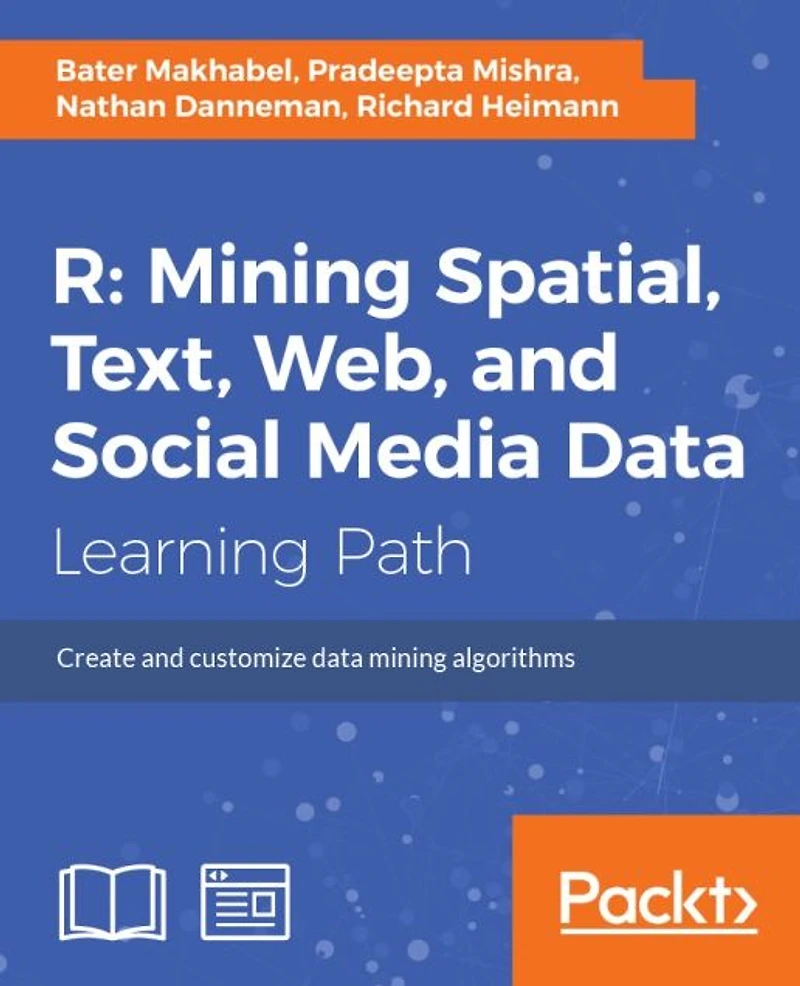 Bater Makhabel, Pradeepta Mishra,
Nathan Danneman, Richard Heimann

R: Mining Spatial, Text, Web, and Social Media Data

Learning Path

Create and customize data mining algorithms

Packt>